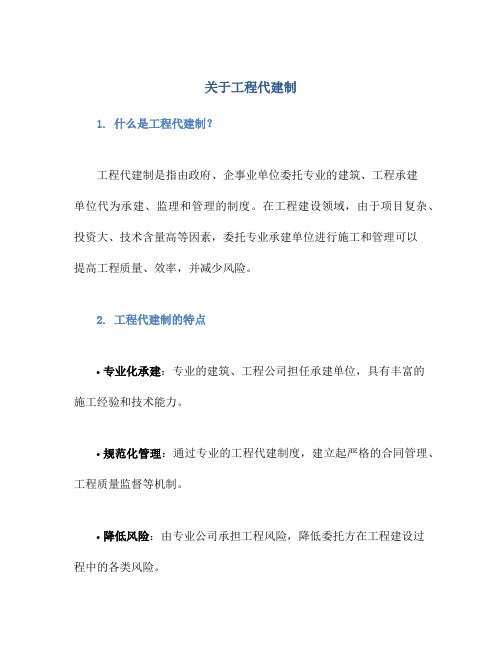 关于工程代建制

1. 什么是工程代建制？

工程代建制是指由政府、企事业单位委托专业的建筑、工程承建单位代为承建、监理和管理的制度。在工程建设领域，由于项目复杂、投资大、技术含量高等因素，委托专业承建单位进行施工和管理可以提高工程质量、效率，并减少风险。

2. 工程代建制的特点

• 专业化承建：专业的建筑、工程公司担任承建单位，具有丰富的施工经验和技术能力。

• 规范化管理：通过专业的工程代建制度，建立起严格的合同管理、工程质量监督等机制。

• 降低风险：由专业公司承担工程风险，降低委托方在工程建设过程中的各类风险。